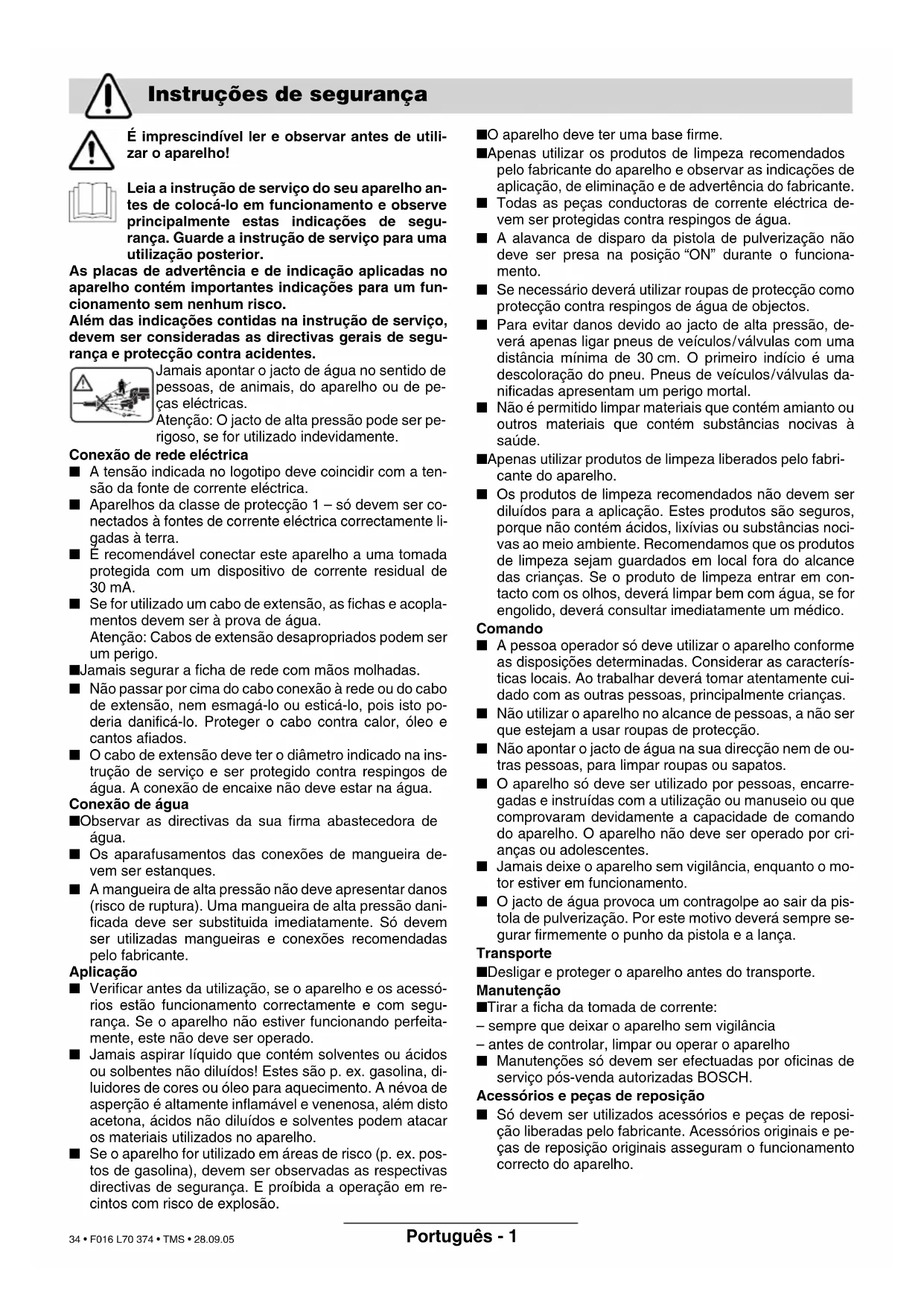 Instruções de segurança

É imprescindível ler e observar antes de utilizar o aparelho!

Leia a instrução de serviço do seu aparelho antes de colocá-lo em funcionamento e observe principalmente estas indicações de segurança. Guarde a instrução de serviço para uma utilização posterior.

As placas de advertência e de indicação aplicadas no aparelho contém importantes indicações para um funcionamento sem nenhum risco.

Além das indicações contidas na instrução de serviço, devem ser consideradas as directivas gerais de segurança e protecção contra acidentes.

Jamais apontar o jacto de água no sentido de pessoas, de animais, do aparelho ou de peças eléctricas.
Atenção: O jacto de alta pressão pode ser perigoso, se for utilizado indevidamente.

Conexão de rede eléctrica
■ A tensão indicada no logotipo deve coincidir com a tensão da fonte de corrente eléctrica.
■ Aparelhos da classe de protecção 1 – só devem ser conectados à fontes de corrente eléctrica correctamente ligadas à terra.
■ É recomendável conectar este aparelho a uma tomada protegida com um dispositivo de corrente residual de 30 mA.
■ Se for utilizado um cabo de extensão, as fichas e acoplamentos devem ser à prova de água.
Atenção: Cabos de extensão desapropriados podem ser um perigo.
■Jamais segurar a ficha de rede com mãos molhadas.
■ Não passar por cima do cabo conexão à rede ou do cabo de extensão, nem esmagá-lo ou esticá-lo, pois isto poderia danificá-lo. Proteger o cabo contra calor, óleo e cantos afiados.
■ O cabo de extensão deve ter o diâmetro indicado na instrução de serviço e ser protegido contra respingos de água. A conexão de encaixe não deve estar na água.

Conexão de água
■Observar as directivas da sua firma abastecedora de água.
■ Os aparafusamentos das conexões de mangueira devem ser estanques.
■ A mangueira de alta pressão não deve apresentar danos (risco de ruptura). Uma mangueira de alta pressão danificada deve ser substituída imediatamente. Só devem ser utilizadas mangueiras e conexões recomendadas pelo fabricante.

Aplicação
■ Verificar antes da utilização, se o aparelho e os acessórios estão funcionamento correctamente e com segurança. Se o aparelho não estiver funcionando perfeitamente, este não deve ser operado.
■ Jamais aspirar líquido que contém solventes ou ácidos ou solbentes não diluídos! Estes são p. ex. gasolina, diluidores de cores ou óleo para aquecimento. A névoa de asperção é altamente inflamável e venenosa, além disto acetona, ácidos não diluídos e solventes podem atacar os materiais utilizados no aparelho.
■ Se o aparelho for utilizado em áreas de risco (p. ex. postos de gasolina), devem ser observadas as respectivas directivas de segurança. E proíbida a operação em recintos com risco de explosão.

■O aparelho deve ter uma base firme.
■Apenas utilizar os produtos de limpeza recomendados pelo fabricante do aparelho e observar as indicações de aplicação, de eliminação e de advertência do fabricante.
■ Todas as peças conductoras de corrente eléctrica devem ser protegidas contra respingos de água.
■ A alavanca de disparo da pistola de pulverização não deve ser presa na posição "ON" durante o funcionamento.
■ Se necessário deverá utilizar roupas de protecção como protecção contra respingos de água de objectos.
■ Para evitar danos devido ao jacto de alta pressão, deverá apenas ligar pneus de veículos/válvulas com uma distância mínima de 30 cm. O primeiro indício é uma descoloração do pneu. Pneus de veículos/válvulas danificadas apresentam um perigo mortal.
■ Não é permitido limpar materiais que contém amianto ou outros materiais que contém substâncias nocivas à saúde.
■Apenas utilizar produtos de limpeza liberados pelo fabricante do aparelho.
■ Os produtos de limpeza recomendados não devem ser diluídos para a aplicação. Estes produtos são seguros, porque não contém ácidos, lixívias ou substâncias nocivas ao meio ambiente. Recomendamos que os produtos de limpeza sejam guardados em local fora do alcance das crianças. Se o produto de limpeza entrar em contacto com os olhos, deverá limpar bem com água, se for engolido, deverá consultar imediatamente um médico.

Comando
■ A pessoa operador só deve utilizar o aparelho conforme as disposições determinadas. Considerar as características locais. Ao trabalhar deverá tomar atentamente cuidado com as outras pessoas, principalmente crianças.
■ Não utilizar o aparelho no alcance de pessoas, a não ser que estejam a usar roupas de protecção.
■ Não apontar o jacto de água na sua direcção nem de outras pessoas, para limpar roupas ou sapatos.
■ O aparelho só deve ser utilizado por pessoas, encarregadas e instruídas com a utilização ou manuseio ou que comprovaram devidamente a capacidade de comando do aparelho. O aparelho não deve ser operado por crianças ou adolescentes.
■ Jamais deixe o aparelho sem vigilância, enquanto o motor estiver em funcionamento.
■ O jacto de água provoca um contragolpe ao sair da pistola de pulverização. Por este motivo deverá sempre segurar firmemente o punho da pistola e a lança.

Transporte
■Desligar e proteger o aparelho antes do transporte.

Manutenção
■Tirar a ficha da tomada de corrente:
– sempre que deixar o aparelho sem vigilância
– antes de controlar, limpar ou operar o aparelho
■ Manutenções só devem ser efectuadas por oficinas de serviço pós-venda autorizadas BOSCH.

Acessórios e peças de reposição
■ Só devem ser utilizados acessórios e peças de reposição liberadas pelo fabricante. Acessórios originais e peças de reposição originais asseguram o funcionamento correcto do aparelho.

34 • F016 L70 374 • TMS • 28.09.05

Português - 1